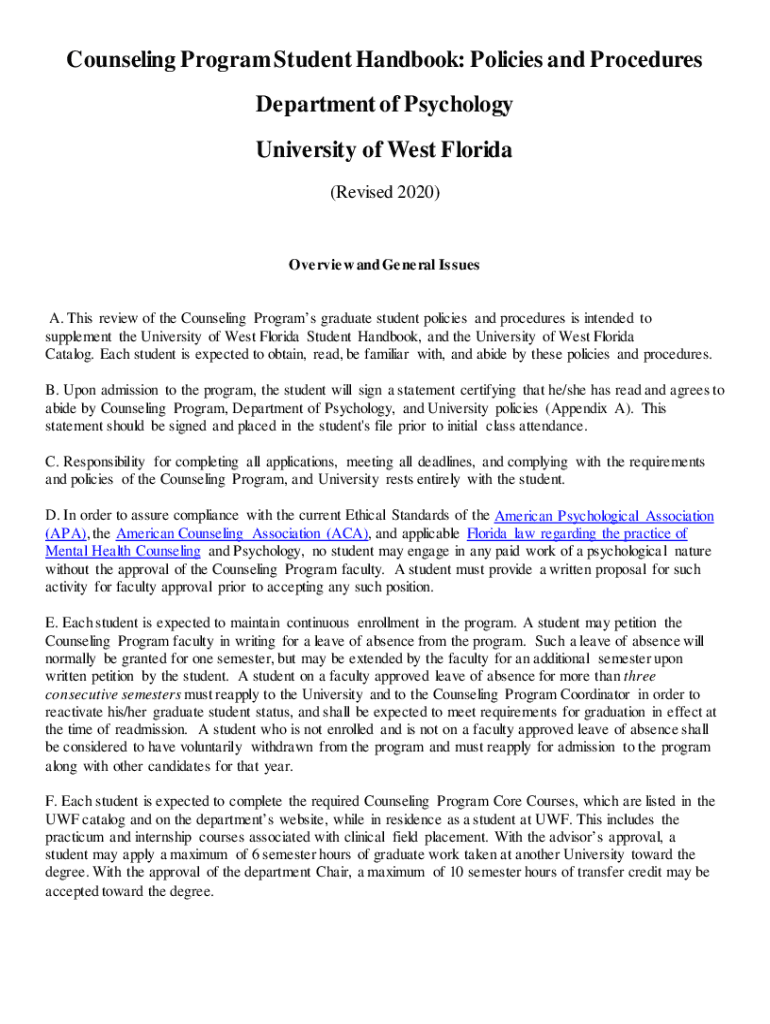 Counseling Program Student Handbook: Policies and Procedures

Department of Psychology

University of West Florida

(Revised 2020)

Overview and General Issues

A. This review of the Counseling Program's graduate student policies and procedures is intended to supplement the University of West Florida Student Handbook, and the University of West Florida Catalog. Each student is expected to obtain, read, be familiar with, and abide by these policies and procedures.

B. Upon admission to the program, the student will sign a statement certifying that he/she has read and agrees to abide by Counseling Program, Department of Psychology, and University policies (Appendix A). This statement should be signed and placed in the student's file prior to initial class attendance.

C. Responsibility for completing all applications, meeting all deadlines, and complying with the requirements and policies of the Counseling Program, and University rests entirely with the student.

D. In order to assure compliance with the current Ethical Standards of the American Psychological Association (APA), the American Counseling Association (ACA), and applicable Florida law regarding the practice of Mental Health Counseling and Psychology, no student may engage in any paid work of a psychological nature without the approval of the Counseling Program faculty. A student must provide a written proposal for such activity for faculty approval prior to accepting any such position.

E. Each student is expected to maintain continuous enrollment in the program. A student may petition the Counseling Program faculty in writing for a leave of absence from the program. Such a leave of absence will normally be granted for one semester, but may be extended by the faculty for an additional semester upon written petition by the student. A student on a faculty approved leave of absence for more than three consecutive semesters must reapply to the University and to the Counseling Program Coordinator in order to reactivate his/her graduate student status, and shall be expected to meet requirements for graduation in effect at the time of readmission. A student who is not enrolled and is not on a faculty approved leave of absence shall be considered to have voluntarily withdrawn from the program and must reapply for admission to the program along with other candidates for that year.

F. Each student is expected to complete the required Counseling Program Core Courses, which are listed in the UWF catalog and on the department's website, while in residence as a student at UWF. This includes the practicum and internship courses associated with clinical field placement. With the advisor's approval, a student may apply a maximum of 6 semester hours of graduate work taken at another University toward the degree. With the approval of the department Chair, a maximum of 10 semester hours of transfer credit may be accepted toward the degree.